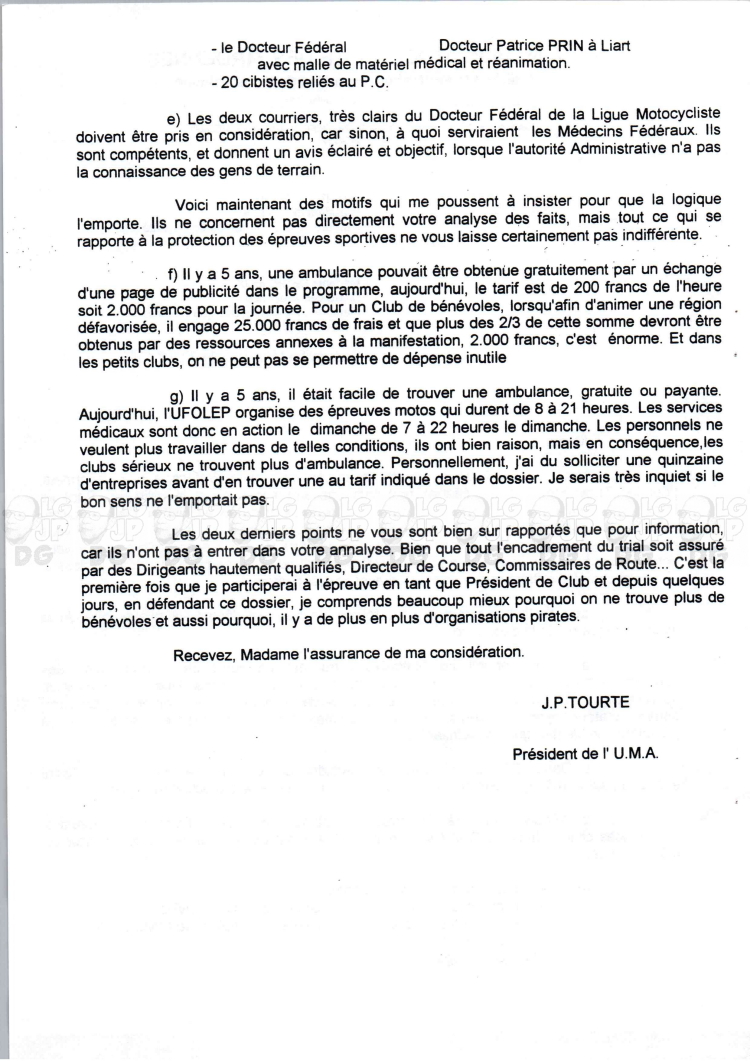 - le Docteur Fédéral Docteur Patrice PRIN à Liart avec malle de matériel médical et réanimation.
- 20 cibistes reliés au P.C.

e) Les deux courriers, très clairs du Docteur Fédéral de la Ligue Motocycliste doivent être pris en considération, car sinon, à quoi serviraient les Médecins Fédéraux. Ils sont compétents, et donnent un avis éclairé et objectif, lorsque l'autorité Administrative n'a pas la connaissance des gens de terrain.

Voici maintenant des motifs qui me poussent à insister pour que la logique l'emporte. Ils ne concernent pas directement votre analyse des faits, mais tout ce qui se rapporte à la protection des épreuves sportives ne vous laisse certainement pas indifférente.

f) Il y a 5 ans, une ambulance pouvait être obtenue gratuitement par un échange d'une page de publicité dans le programme, aujourd'hui, le tarif est de 200 francs de l'heure soit 2.000 francs pour la journée. Pour un Club de bénévoles, lorsqu'afin d'animer une région défavorisée, il engage 25.000 francs de frais et que plus des 2/3 de cette somme devront être obtenus par des ressources annexes à la manifestation, 2.000 francs, c'est énorme. Et dans les petits clubs, on ne peut pas se permettre de dépense inutile

g) Il y a 5 ans, il était facile de trouver une ambulance, gratuite ou payante. Aujourd'hui, l'UFOLEP organise des épreuves motos qui durent de 8 à 21 heures. Les services médicaux sont donc en action le dimanche de 7 à 22 heures le dimanche. Les personnels ne veulent plus travailler dans de telles conditions, ils ont bien raison, mais en conséquence,les clubs sérieux ne trouvent plus d'ambulance. Personnellement, j'ai du solliciter une quinzaine d'entreprises avant d'en trouver une au tarif indiqué dans le dossier. Je serais très inquiet si le bon sens ne l'emportait pas.

Les deux derniers points ne vous sont bien sur rapportés que pour information, car ils n'ont pas à entrer dans votre annalyse. Bien que tout l'encadrement du trial soit assuré par des Dirigeants hautement qualifiés, Directeur de Course, Commissaires de Route... C'est la première fois que je participerai à l'épreuve en tant que Président de Club et depuis quelques jours, en défendant ce dossier, je comprends beaucoup mieux pourquoi on ne trouve plus de bénévoles et aussi pourquoi, il y a de plus en plus d'organisations pirates.

Recevez, Madame l'assurance de ma considération.

J.P.TOURTE

Président de l' U.M.A.